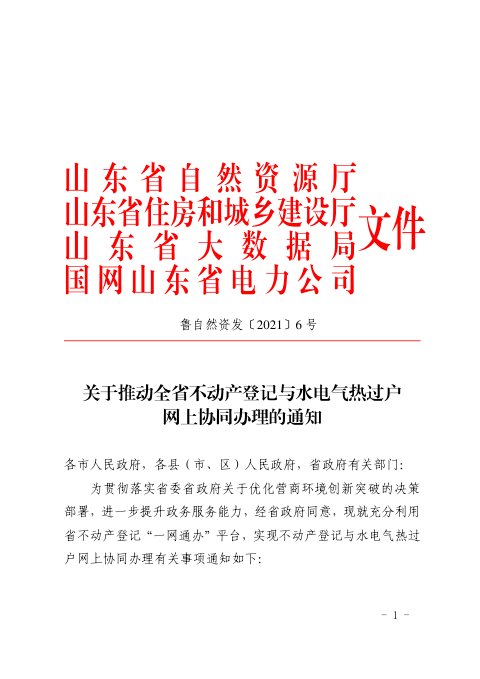 山东省自然资源厅
山东省住房和城乡建设厅
山东省大数据局
国网山东省电力公司
文件

鲁自然资发〔2021〕6号

关于推动全省不动产登记与水电气热过户网上协同办理的通知

各市人民政府，各县（市、区）人民政府，省政府有关部门：

为贯彻落实省委省政府关于优化营商环境创新突破的决策部署，进一步提升政务服务能力，经省政府同意，现就充分利用省不动产登记“一网通办”平台，实现不动产登记与水电气热过户网上协同办理有关事项通知如下：

－ 1 －